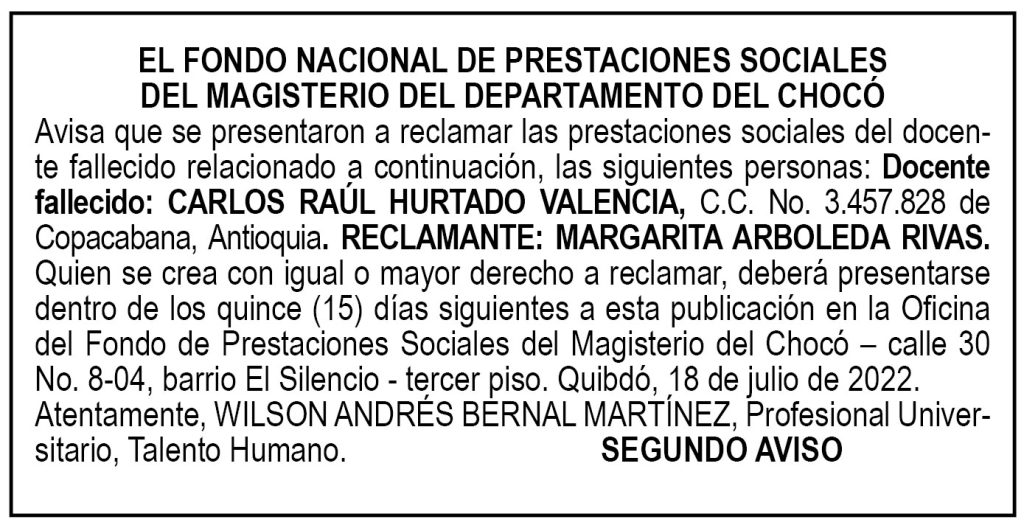 EL FONDO NACIONAL DE PRESTACIONES SOCIALES
DEL MAGISTERIO DEL DEPARTAMENTO DEL CHOCÓ

Avisa que se presentaron a reclamar las prestaciones sociales del docente fallecido relacionado a continuación, las siguientes personas: Docente fallecido: CARLOS RAÚL HURTADO VALENCIA, C.C. No. 3.457.828 de Copacabana, Antioquia. RECLAMANTE: MARGARITA ARBOLEDA RIVAS. Quien se crea con igual o mayor derecho a reclamar, deberá presentarse dentro de los quince (15) días siguientes a esta publicación en la Oficina del Fondo de Prestaciones Sociales del Magisterio del Chocó – calle 30 No. 8-04, barrio El Silencio - tercer piso. Quibdó, 18 de julio de 2022. Atentamente, WILSON ANDRÉS BERNAL MARTÍNEZ, Profesional Universitario, Talento Humano. SEGUNDO AVISO